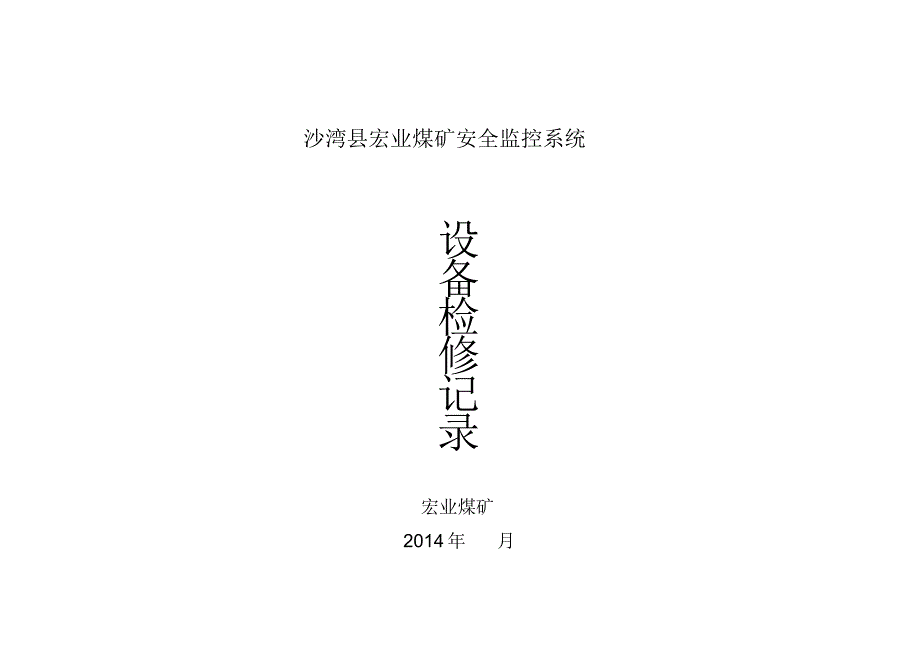 沙湾县宏业煤矿安全监控系统

设备检修记录

宏业煤矿

2014年 月